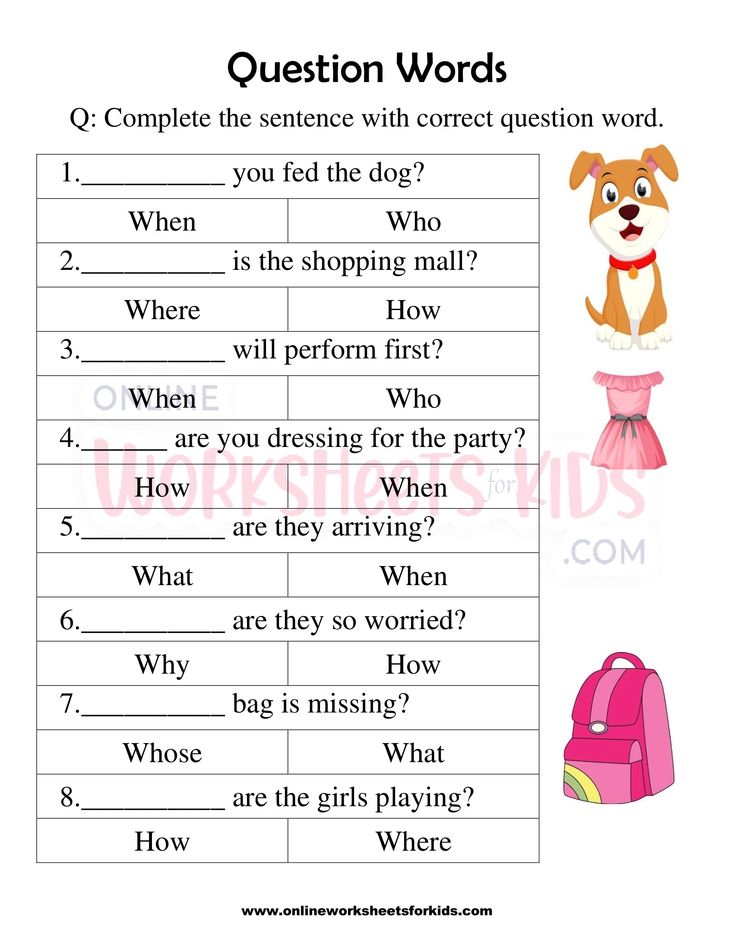 Question Words

Q: Complete the sentence with correct question word.

| 1.__________ you fed the dog? | |
|---|---|
| When | Who |
| 2.__________ is the shopping mall? | |
| Where | How |
| 3.__________ will perform first? | |
| When | Who |
| 4.______ are you dressing for the party? | |
| How | When |
| 5.__________ are they arriving? | |
| What | When |
| 6.__________ are they so worried? | |
| Why | How |
| 7.__________ bag is missing? | |
| Whose | What |
| 8.__________ are the girls playing? | |
| How | Where |

ONLINE WORKSHEETS for KIDS .COM

www.onlineworksheetsforkids.com